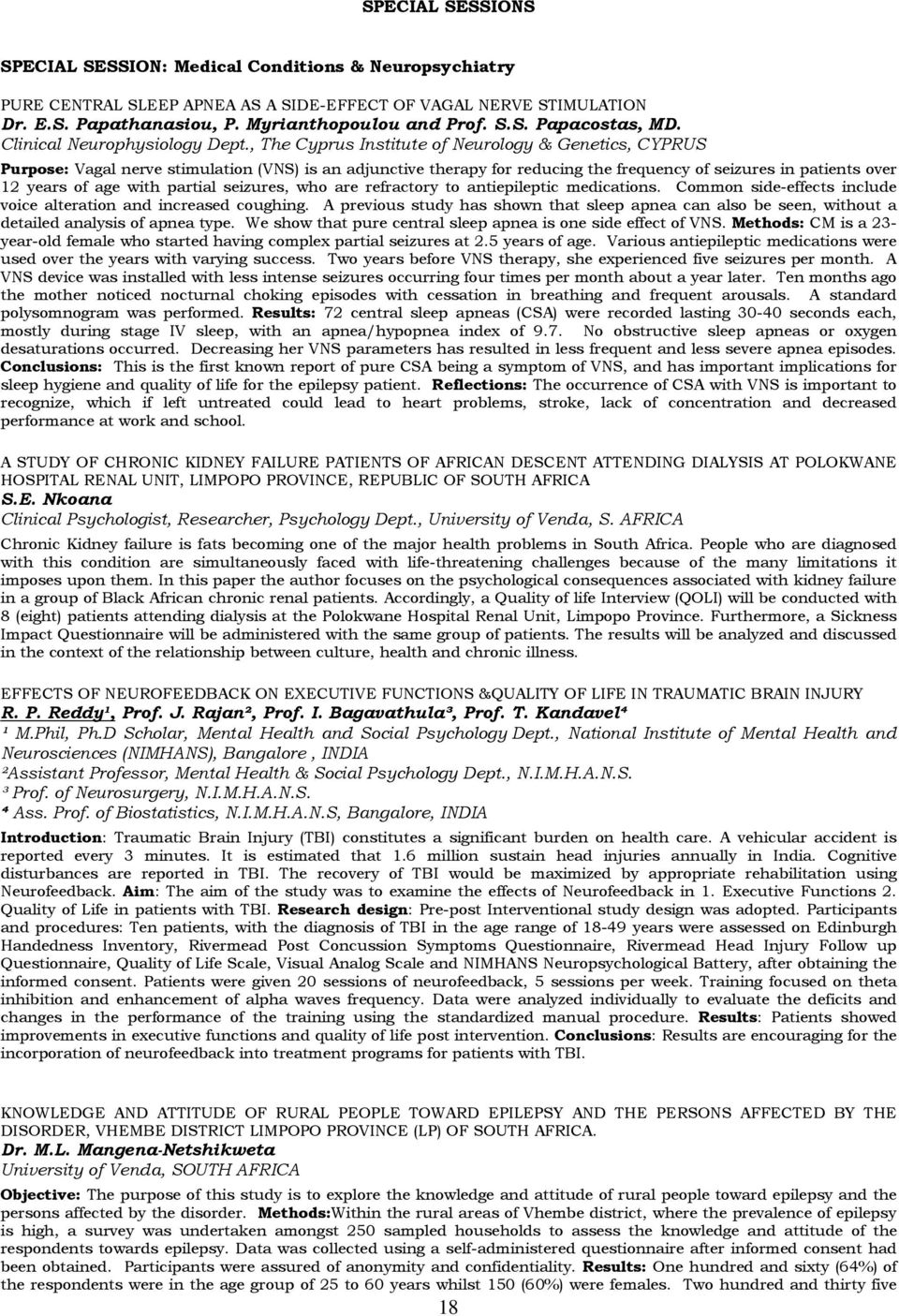 SPECIAL SESSIONS

SPECIAL SESSION: Medical Conditions & Neuropsychiatry

PURE CENTRAL SLEEP APNEA AS A SIDE-EFFECT OF VAGAL NERVE STIMULATION
Dr. E.S. Papathanasiou, P. Myrianthopoulou and Prof. S.S. Papacostas, MD.
Clinical Neurophysiology Dept., The Cyprus Institute of Neurology & Genetics, CYPRUS

Purpose: Vagal nerve stimulation (VNS) is an adjunctive therapy for reducing the frequency of seizures in patients over 12 years of age with partial seizures, who are refractory to antiepileptic medications. Common side-effects include voice alteration and increased coughing. A previous study has shown that sleep apnea can also be seen, without a detailed analysis of apnea type. We show that pure central sleep apnea is one side effect of VNS. Methods: CM is a 23-year-old female who started having complex partial seizures at 2.5 years of age. Various antiepileptic medications were used over the years with varying success. Two years before VNS therapy, she experienced five seizures per month. A VNS device was installed with less intense seizures occurring four times per month about a year later. Ten months ago the mother noticed nocturnal choking episodes with cessation in breathing and frequent arousals. A standard polysomnogram was performed. Results: 72 central sleep apneas (CSA) were recorded lasting 30-40 seconds each, mostly during stage IV sleep, with an apnea/hypopnea index of 9.7. No obstructive sleep apneas or oxygen desaturations occurred. Decreasing her VNS parameters has resulted in less frequent and less severe apnea episodes. Conclusions: This is the first known report of pure CSA being a symptom of VNS, and has important implications for sleep hygiene and quality of life for the epilepsy patient. Reflections: The occurrence of CSA with VNS is important to recognize, which if left untreated could lead to heart problems, stroke, lack of concentration and decreased performance at work and school.

A STUDY OF CHRONIC KIDNEY FAILURE PATIENTS OF AFRICAN DESCENT ATTENDING DIALYSIS AT POLOKWANE HOSPITAL RENAL UNIT, LIMPOPO PROVINCE, REPUBLIC OF SOUTH AFRICA
S.E. Nkoana
Clinical Psychologist, Researcher, Psychology Dept., University of Venda, S. AFRICA

Chronic Kidney failure is fats becoming one of the major health problems in South Africa. People who are diagnosed with this condition are simultaneously faced with life-threatening challenges because of the many limitations it imposes upon them. In this paper the author focuses on the psychological consequences associated with kidney failure in a group of Black African chronic renal patients. Accordingly, a Quality of life Interview (QOLI) will be conducted with 8 (eight) patients attending dialysis at the Polokwane Hospital Renal Unit, Limpopo Province. Furthermore, a Sickness Impact Questionnaire will be administered with the same group of patients. The results will be analyzed and discussed in the context of the relationship between culture, health and chronic illness.

EFFECTS OF NEUROFEEDBACK ON EXECUTIVE FUNCTIONS &QUALITY OF LIFE IN TRAUMATIC BRAIN INJURY
R. P. Reddy¹, Prof. J. Rajan², Prof. I. Bagavathula³, Prof. T. Kandavel⁴
¹ M.Phil, Ph.D Scholar, Mental Health and Social Psychology Dept., National Institute of Mental Health and Neurosciences (NIMHANS), Bangalore , INDIA
²Assistant Professor, Mental Health & Social Psychology Dept., N.I.M.H.A.N.S.
³ Prof. of Neurosurgery, N.I.M.H.A.N.S.
⁴ Ass. Prof. of Biostatistics, N.I.M.H.A.N.S, Bangalore, INDIA

Introduction: Traumatic Brain Injury (TBI) constitutes a significant burden on health care. A vehicular accident is reported every 3 minutes. It is estimated that 1.6 million sustain head injuries annually in India. Cognitive disturbances are reported in TBI. The recovery of TBI would be maximized by appropriate rehabilitation using Neurofeedback. Aim: The aim of the study was to examine the effects of Neurofeedback in 1. Executive Functions 2. Quality of Life in patients with TBI. Research design: Pre-post Interventional study design was adopted. Participants and procedures: Ten patients, with the diagnosis of TBI in the age range of 18-49 years were assessed on Edinburgh Handedness Inventory, Rivermead Post Concussion Symptoms Questionnaire, Rivermead Head Injury Follow up Questionnaire, Quality of Life Scale, Visual Analog Scale and NIMHANS Neuropsychological Battery, after obtaining the informed consent. Patients were given 20 sessions of neurofeedback, 5 sessions per week. Training focused on theta inhibition and enhancement of alpha waves frequency. Data were analyzed individually to evaluate the deficits and changes in the performance of the training using the standardized manual procedure. Results: Patients showed improvements in executive functions and quality of life post intervention. Conclusions: Results are encouraging for the incorporation of neurofeedback into treatment programs for patients with TBI.

KNOWLEDGE AND ATTITUDE OF RURAL PEOPLE TOWARD EPILEPSY AND THE PERSONS AFFECTED BY THE DISORDER, VHEMBE DISTRICT LIMPOPO PROVINCE (LP) OF SOUTH AFRICA.
Dr. M.L. Mangena-Netshikweta
University of Venda, SOUTH AFRICA

Objective: The purpose of this study is to explore the knowledge and attitude of rural people toward epilepsy and the persons affected by the disorder. Methods:Within the rural areas of Vhembe district, where the prevalence of epilepsy is high, a survey was undertaken amongst 250 sampled households to assess the knowledge and attitude of the respondents towards epilepsy. Data was collected using a self-administered questionnaire after informed consent had been obtained. Participants were assured of anonymity and confidentiality. Results: One hundred and sixty (64%) of the respondents were in the age group of 25 to 60 years whilst 150 (60%) were females. Two hundred and thirty five

18